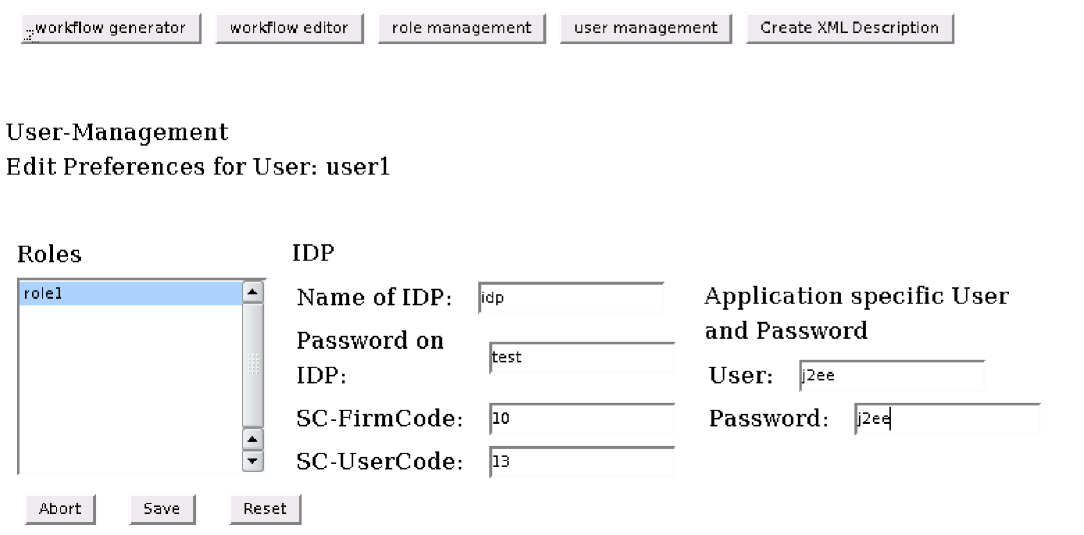 workflow generator workflow editor role management user management Create XML Description

User-Management
Edit Preferences for User: user1

Roles
role1

IDP
Name of IDP: idp
Password on IDP: test
SC-FirmCode: 10
SC-UserCode: 13

Application specific User and Password
User: j2ee
Password: j2ee

Abort Save Reset